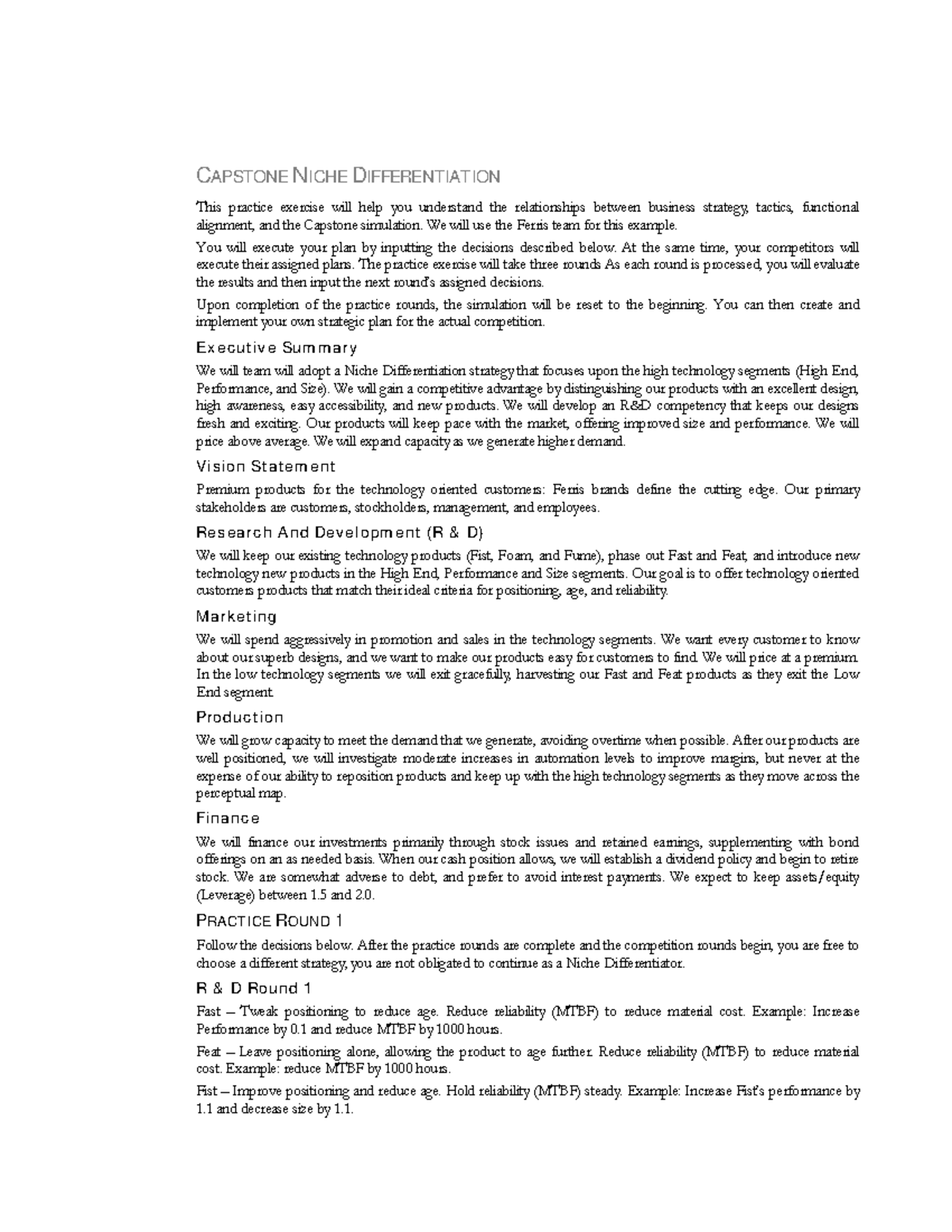 CAPSTONE NICHE DIFFERENTIATION

This practice exercise will help you understand the relationships between business strategy, tactics, functional alignment, and the Capstone simulation. We will use the Ferris team for this example.

You will execute your plan by inputting the decisions described below. At the same time, your competitors will execute their assigned plans. The practice exercise will take three rounds As each round is processed, you will evaluate the results and then input the next round's assigned decisions.

Upon completion of the practice rounds, the simulation will be reset to the beginning. You can then create and implement your own strategic plan for the actual competition.

Executive Summary

We will team will adopt a Niche Differentiation strategy that focuses upon the high technology segments (High End, Performance, and Size). We will gain a competitive advantage by distinguishing our products with an excellent design, high awareness, easy accessibility, and new products. We will develop an R&D competency that keeps our designs fresh and exciting. Our products will keep pace with the market, offering improved size and performance. We will price above average. We will expand capacity as we generate higher demand.

Vision Statement

Premium products for the technology oriented customers: Ferris brands define the cutting edge. Our primary stakeholders are customers, stockholders, management, and employees.

Research And Development (R & D)

We will keep our existing technology products (Fist, Foam, and Fume), phase out Fast and Feat, and introduce new technology new products in the High End, Performance and Size segments. Our goal is to offer technology oriented customers products that match their ideal criteria for positioning, age, and reliability.

Marketing

We will spend aggressively in promotion and sales in the technology segments. We want every customer to know about our superb designs, and we want to make our products easy for customers to find. We will price at a premium. In the low technology segments we will exit gracefully, harvesting our Fast and Feat products as they exit the Low End segment.

Production

We will grow capacity to meet the demand that we generate, avoiding overtime when possible. After our products are well positioned, we will investigate moderate increases in automation levels to improve margins, but never at the expense of our ability to reposition products and keep up with the high technology segments as they move across the perceptual map.

Finance

We will finance our investments primarily through stock issues and retained earnings, supplementing with bond offerings on an as needed basis. When our cash position allows, we will establish a dividend policy and begin to retire stock. We are somewhat adverse to debt, and prefer to avoid interest payments. We expect to keep assets/equity (Leverage) between 1.5 and 2.0.

PRACTICE ROUND 1

Follow the decisions below. After the practice rounds are complete and the competition rounds begin, you are free to choose a different strategy, you are not obligated to continue as a Niche Differentiator.

R & D Round 1

Fast – Tweak positioning to reduce age. Reduce reliability (MTBF) to reduce material cost. Example: Increase Performance by 0.1 and reduce MTBF by 1000 hours.

Feat – Leave positioning alone, allowing the product to age further. Reduce reliability (MTBF) to reduce material cost. Example: reduce MTBF by 1000 hours.

Fist – Improve positioning and reduce age. Hold reliability (MTBF) steady. Example: Increase Fist's performance by 1.1 and decrease size by 1.1.